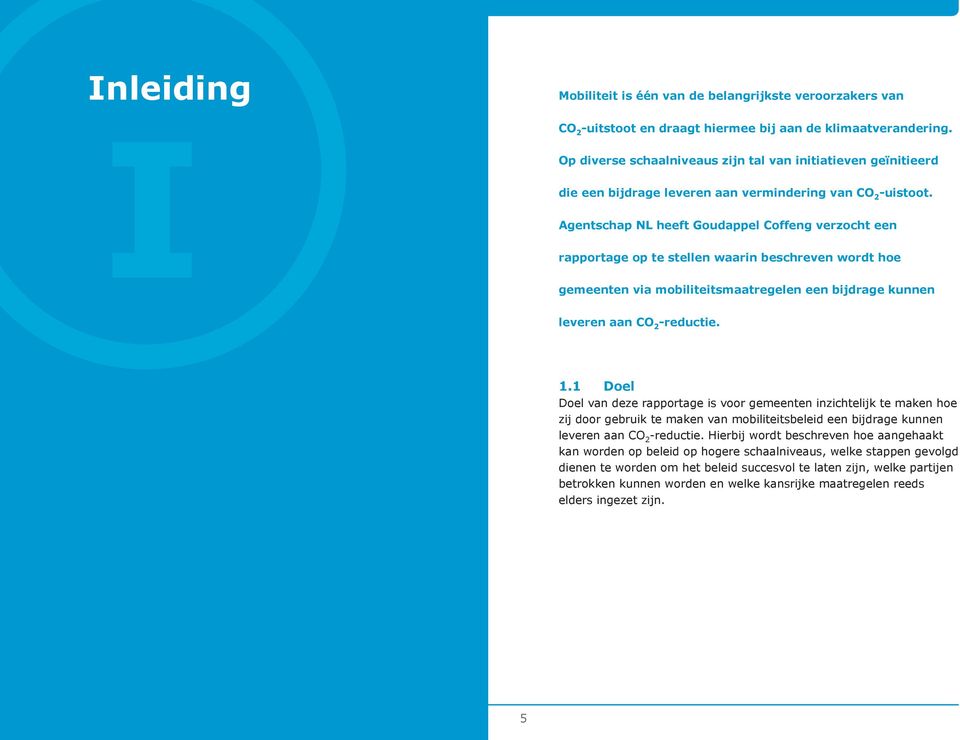 Inleiding

I

Mobiliteit is één van de belangrijkste veroorzakers van $CO_2$-uitstoot en draagt hiermee bij aan de klimaatverandering. Op diverse schaalniveaus zijn tal van initiatieven geïnitieerd die een bijdrage leveren aan vermindering van $CO_2$-uistoot. Agentschap NL heeft Goudappel Coffeng verzocht een rapportage op te stellen waarin beschreven wordt hoe gemeenten via mobiliteitsmaatregelen een bijdrage kunnen leveren aan $CO_2$-reductie.

1.1 Doel
Doel van deze rapportage is voor gemeenten inzichtelijk te maken hoe zij door gebruik te maken van mobiliteitsbeleid een bijdrage kunnen leveren aan $CO_2$-reductie. Hierbij wordt beschreven hoe aangehaakt kan worden op beleid op hogere schaalniveaus, welke stappen gevolgd dienen te worden om het beleid succesvol te laten zijn, welke partijen betrokken kunnen worden en welke kansrijke maatregelen reeds elders ingezet zijn.

5